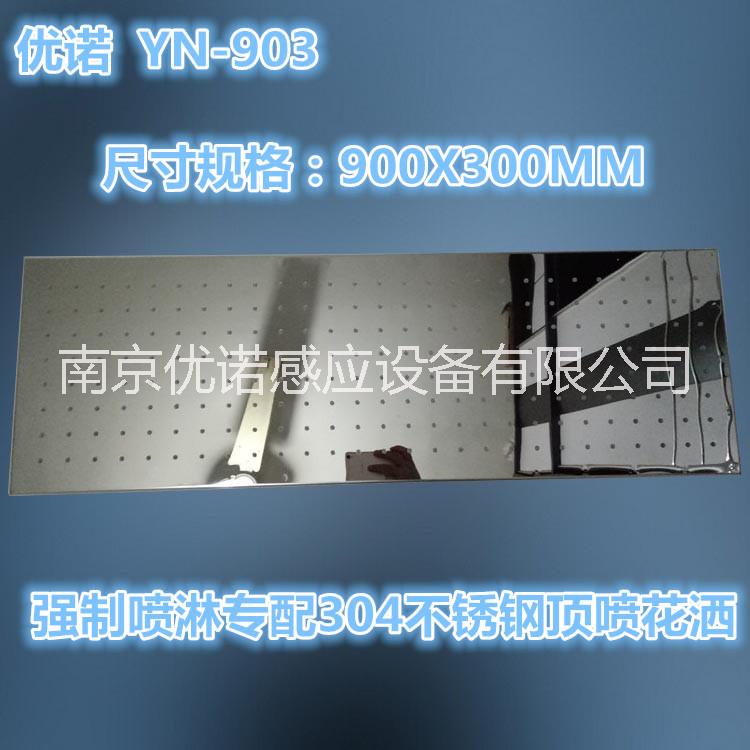 优诺 YN-903

尺寸规格：900X300MM

南京优诺感应设备有限公司

强制喷淋专配304不锈钢顶喷花洒